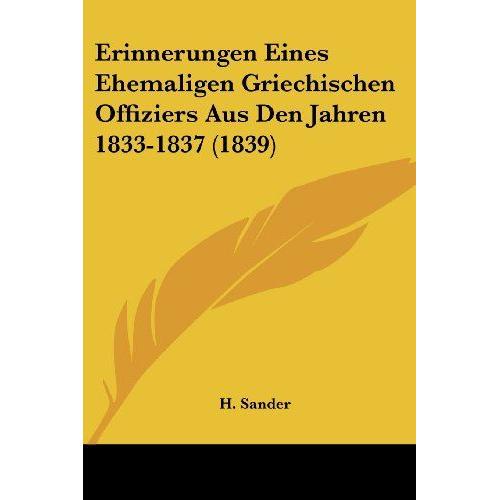 Erinnerungen Eines Ehemaligen Griechischen Offiziers Aus Den Jahren 1833-1837 (1839)

H. Sander